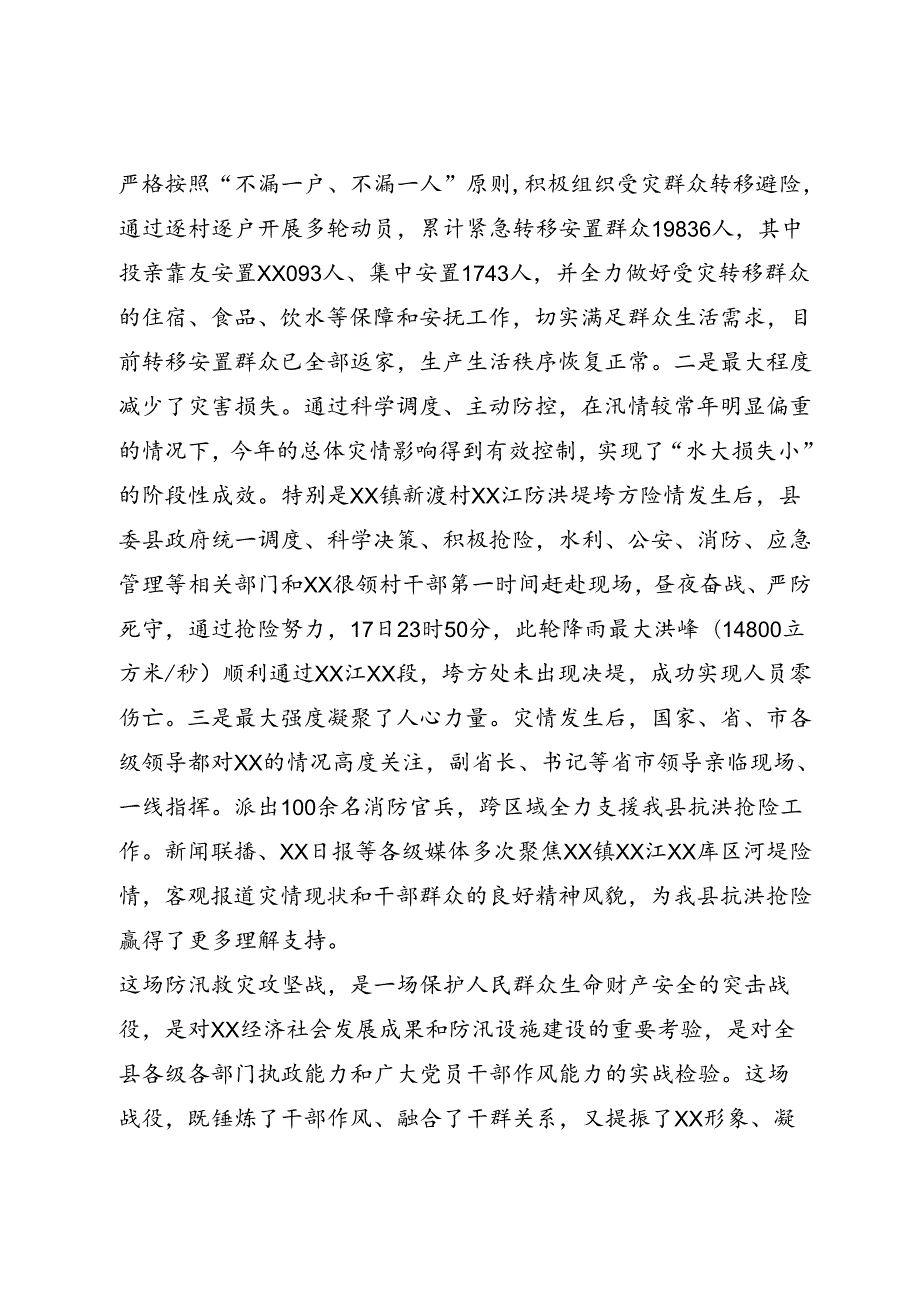 严格按照“不漏一户、不漏一人”原则,积极组织受灾群众转移避险,通过逐村逐户开展多轮动员，累计紧急转移安置群众19836人，其中投亲靠友安置XX093人、集中安置1743人，并全力做好受灾转移群众的住宿、食品、饮水等保障和安抚工作，切实满足群众生活需求，目前转移安置群众已全部返家，生产生活秩序恢复正常。二是最大程度减少了灾害损失。通过科学调度、主动防控，在汛情较常年明显偏重的情况下，今年的总体灾情影响得到有效控制，实现了“水大损失小”的阶段性成效。特别是XX镇新渡村XX江防洪堤垮方险情发生后，县委县政府统一调度、科学决策、积极抢险，水利、公安、消防、应急管理等相关部门和XX很领村干部第一时间赶赴现场，昼夜奋战、严防死守，通过抢险努力，17日23时50分，此轮降雨最大洪峰（14800立方米/秒）顺利通过XX江XX段，垮方处未出现决堤，成功实现人员零伤亡。三是最大强度凝聚了人心力量。灾情发生后，国家、省、市各级领导都对XX的情况高度关注，副省长、书记等省市领导亲临现场、一线指挥。派出100余名消防官兵，跨区域全力支援我县抗洪抢险工作。新闻联播、XX日报等各级媒体多次聚焦XX镇XX江XX库区河堤险情，客观报道灾情现状和干部群众的良好精神风貌，为我县抗洪抢险赢得了更多理解支持。
这场防汛救灾攻坚战，是一场保护人民群众生命财产安全的突击战役，是对XX经济社会发展成果和防汛设施建设的重要考验，是对全县各级各部门执政能力和广大党员干部作风能力的实战检验。这场战役，既锤炼了干部作风、融合了干群关系，又提振了XX形象、凝